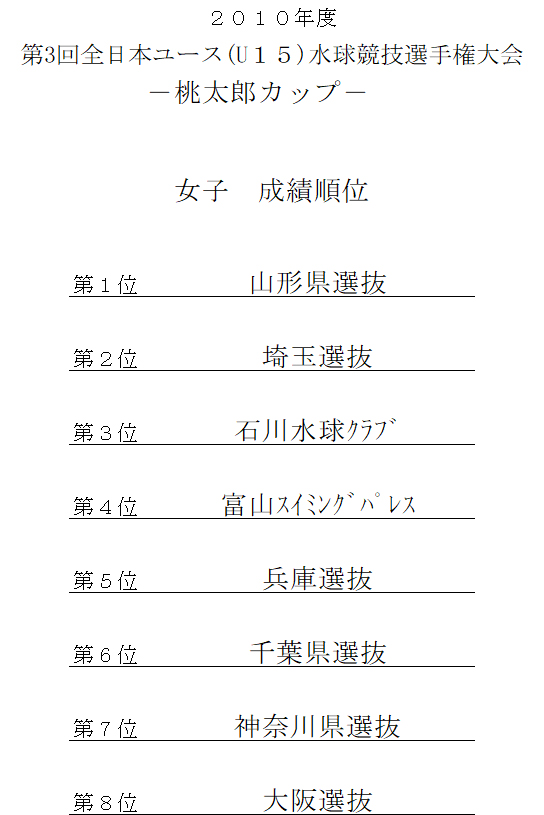 ２０１０年度
第3回全日本ユース(Ｕ１５)水球競技選手権大会
－桃太郎カップ－

女子　成績順位

第１位　山形県選抜

第２位　埼玉選抜

第３位　石川水球ｸﾗﾌﾞ

第４位　富山ｽｲﾐﾝｸﾞﾊﾟﾚｽ

第５位　兵庫選抜

第６位　千葉県選抜

第７位　神奈川県選抜

第８位　大阪選抜